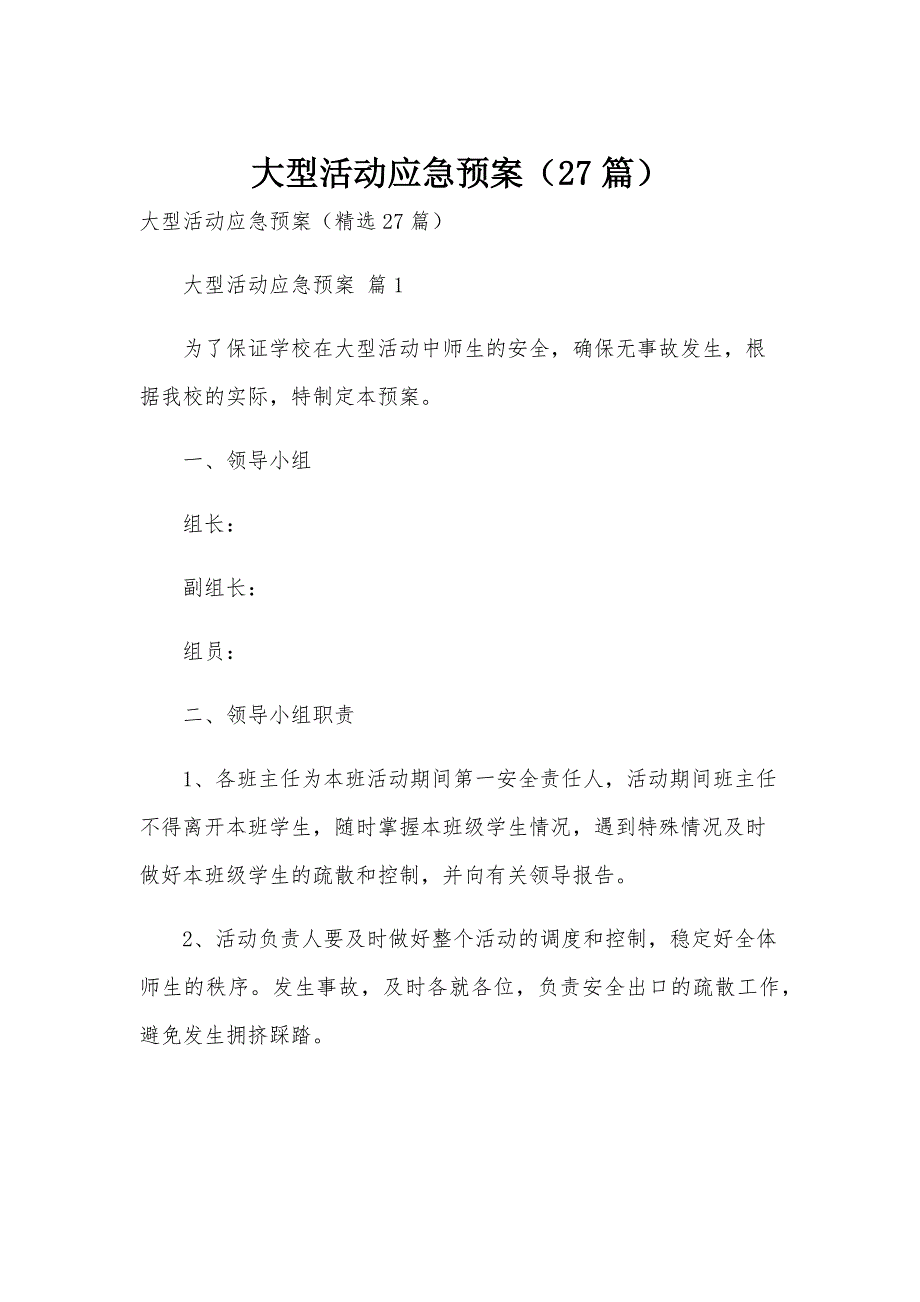 大型活动应急预案（27篇）

大型活动应急预案（精选27篇）

大型活动应急预案 篇1

为了保证学校在大型活动中师生的安全，确保无事故发生，根据我校的实际，特制定本预案。

一、领导小组

组长：

副组长：

组员：

二、领导小组职责

1、各班主任为本班活动期间第一安全责任人，活动期间班主任不得离开本班学生，随时掌握本班级学生情况，遇到特殊情况及时做好本班级学生的疏散和控制，并向有关领导报告。

2、活动负责人要及时做好整个活动的调度和控制，稳定好全体师生的秩序。发生事故，及时各就各位，负责安全出口的疏散工作，避免发生拥挤踩踏。